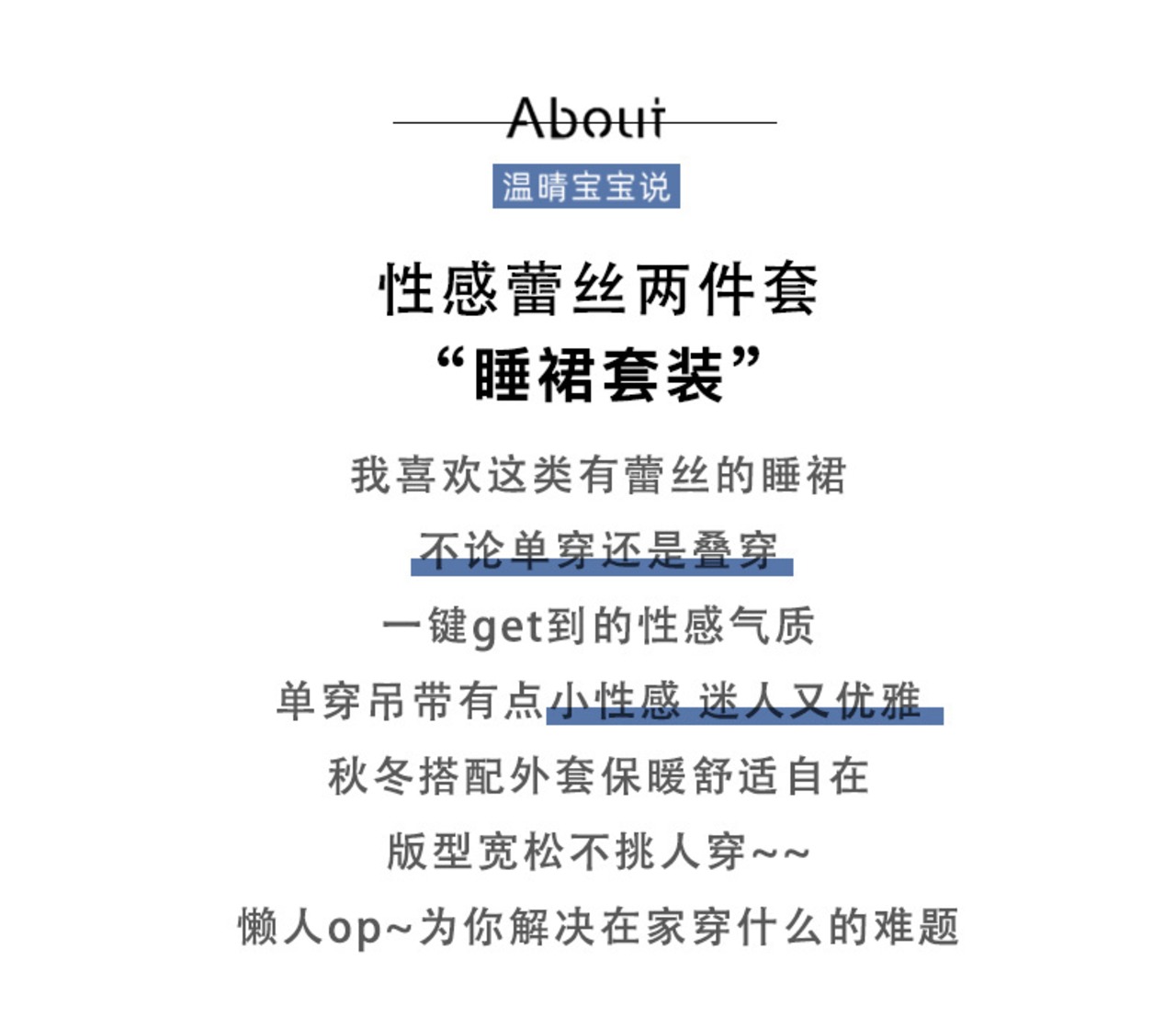 About

温晴宝宝说

性感蕾丝两件套
“睡裙套装”

我喜欢这类有蕾丝的睡裙

不论单穿还是叠穿

一键get到的性感气质

单穿吊带有点小性感 迷人又优雅

秋冬搭配外套保暖舒适自在

版型宽松不挑人穿~~

懒人op~为你解决在家穿什么的难题